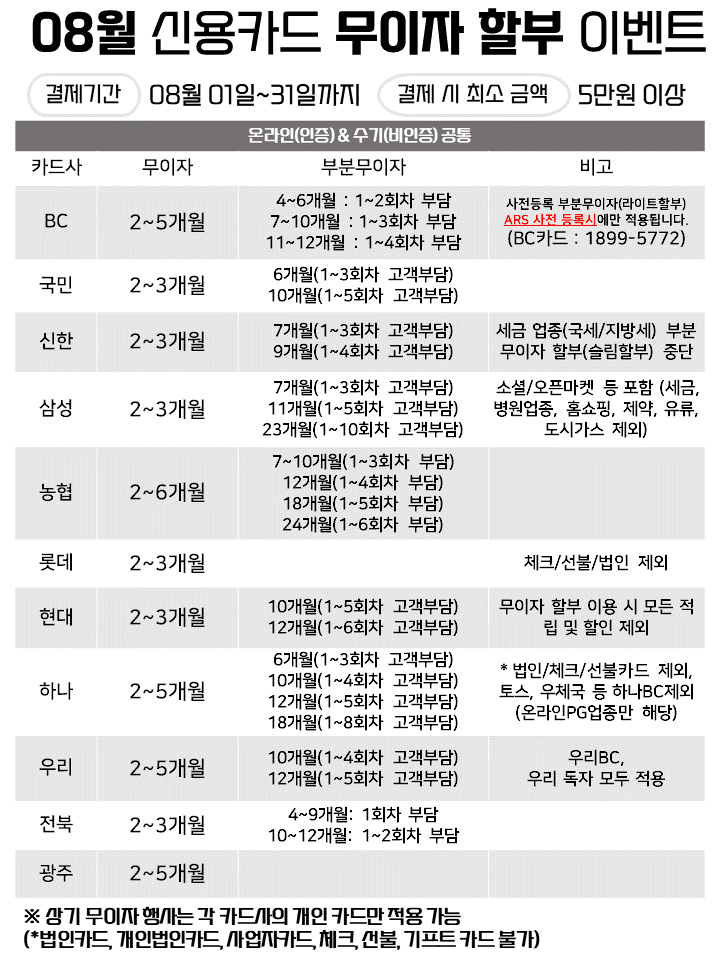 08월 신용카드 무이자 할부 이벤트

결제기간 08월 01일~31일까지 결제 시 최소 금액 5만원 이상

온라인(인증) & 수기(비인증) 공통

| 카드사 | 무이자 | 부분무이자 | 비고 |
|---|---|---|---|
| BC | 2~5개월 | 4~6개월 : 1~2회차 부담 7~10개월 : 1~3회차 부담 11~12개월 : 1~4회차 부담 | 사전등록 부분무이자(라이트할부) ARS 사전 등록시에만 적용됩니다. (BC카드 : 1899-5772) |
| 국민 | 2~3개월 | 6개월(1~3회차 고객부담) 10개월(1~5회차 고객부담) | |
| 신한 | 2~3개월 | 7개월(1~3회차 고객부담) 9개월(1~4회차 고객부담) | 세금 업종(국세/지방세) 부분 무이자 할부(슬림할부) 중단 |
| 삼성 | 2~3개월 | 7개월(1~3회차 고객부담) 11개월(1~5회차 고객부담) 23개월(1~10회차 고객부담) | 소셜/오픈마켓 등 포함 (세금, 병원업종, 홈쇼핑, 제약, 유류, 도시가스 제외) |
| 농협 | 2~6개월 | 7~10개월(1~3회차 부담) 12개월(1~4회차 부담) 18개월(1~5회차 부담) 24개월(1~6회차 부담) | |
| 롯데 | 2~3개월 | | 체크/선불/법인 제외 |
| 현대 | 2~3개월 | 10개월(1~5회차 고객부담) 12개월(1~6회차 고객부담) | 무이자 할부 이용 시 모든 적립 및 할인 제외 |
| 하나 | 2~5개월 | 6개월(1~3회차 고객부담) 10개월(1~4회차 고객부담) 12개월(1~5회차 고객부담) 18개월(1~8회차 고객부담) | * 법인/체크/선불카드 제외, 토스, 우체국 등 하나BC제외 (온라인PG업종만 해당) |
| 우리 | 2~5개월 | 10개월(1~4회차 고객부담) 12개월(1~5회차 고객부담) | 우리BC, 우리 독자 모두 적용 |
| 전북 | 2~3개월 | 4~9개월: 1회차 부담 10~12개월: 1~2회차 부담 | |
| 광주 | 2~5개월 | | |

※ 상기 무이자 행사는 각 카드사의 개인 카드만 적용 가능
(*법인카드, 개인법인카드, 사업자카드, 체크, 선불, 기프트 카드 불가)